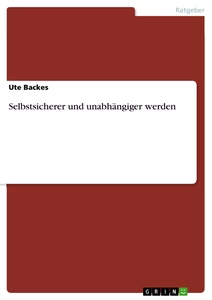 Ratgeber

Ute Backes

Selbstsicherer und unabhängiger werden

GRIN